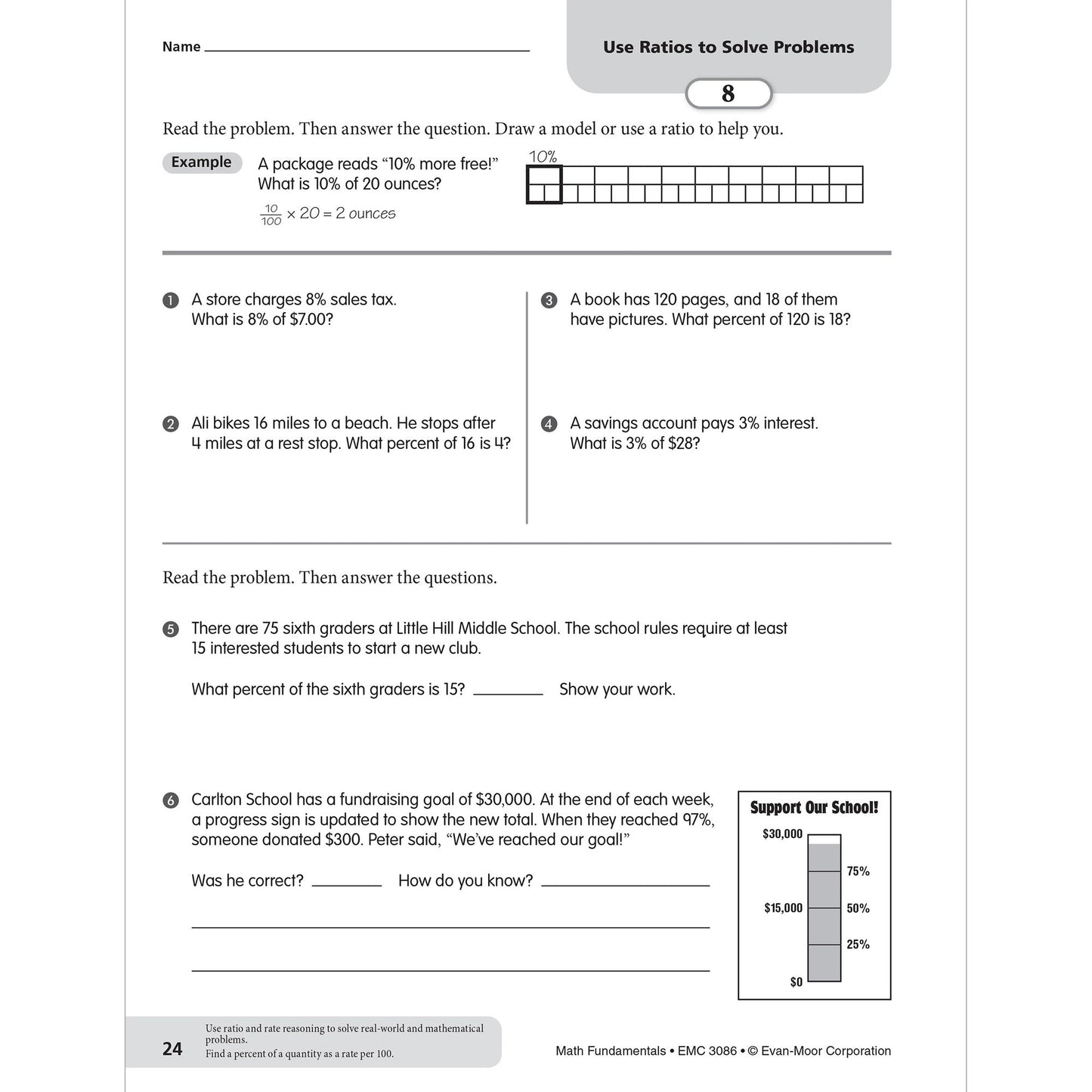 Name ____

Use Ratios to Solve Problems

8

Read the problem. Then answer the question. Draw a model or use a ratio to help you.

Example A package reads "10% more free!" What is 10% of 20 ounces?

$\frac{10}{100} \times 20 = 2$ ounces

10%

1 A store charges 8% sales tax. What is 8% of $7.00?

2 Ali bikes 16 miles to a beach. He stops after 4 miles at a rest stop. What percent of 16 is 4?

3 A book has 120 pages, and 18 of them have pictures. What percent of 120 is 18?

4 A savings account pays 3% interest. What is 3% of $28?

Read the problem. Then answer the questions.

5 There are 75 sixth graders at Little Hill Middle School. The school rules require at least 15 interested students to start a new club.

What percent of the sixth graders is 15? ____ Show your work.

6 Carlton School has a fundraising goal of $30,000. At the end of each week, a progress sign is updated to show the new total. When they reached 97%, someone donated $300. Peter said, "We've reached our goal!"

Was he correct? ____ How do you know? ____

____

____

Support Our School!
$30,000
75%
$15,000
50%
25%
$0

24

Use ratio and rate reasoning to solve real-world and mathematical problems.
Find a percent of a quantity as a rate per 100.

Math Fundamentals • EMC 3086 • © Evan-Moor Corporation